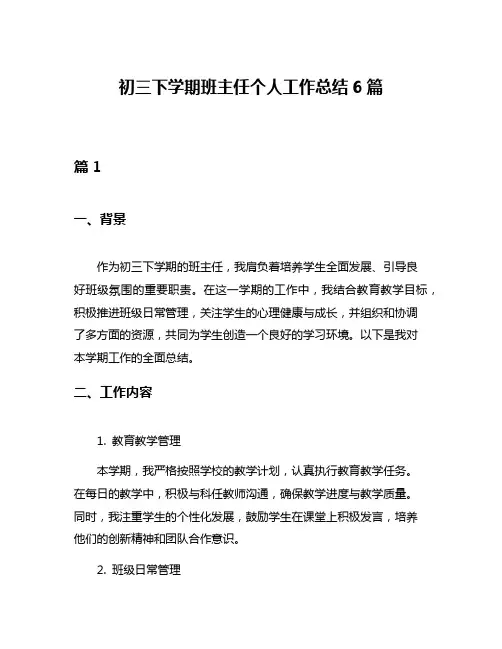 初三下学期班主任个人工作总结 6 篇

篇 1

一、背景

作为初三下学期的班主任，我肩负着培养学生全面发展、引导良好班级氛围的重要职责。在这一学期的工作中，我结合教育教学目标，积极推进班级日常管理，关注学生的心理健康与成长，并组织和协调了多方面的资源，共同为学生创造一个良好的学习环境。以下是我对本学期工作的全面总结。

二、工作内容

1. 教育教学管理

本学期，我严格按照学校的教学计划，认真执行教育教学任务。在每日的教学中，积极与科任教师沟通，确保教学进度与教学质量。同时，我注重学生的个性化发展，鼓励学生在课堂上积极发言，培养他们的创新精神和团队合作意识。

2. 班级日常管理